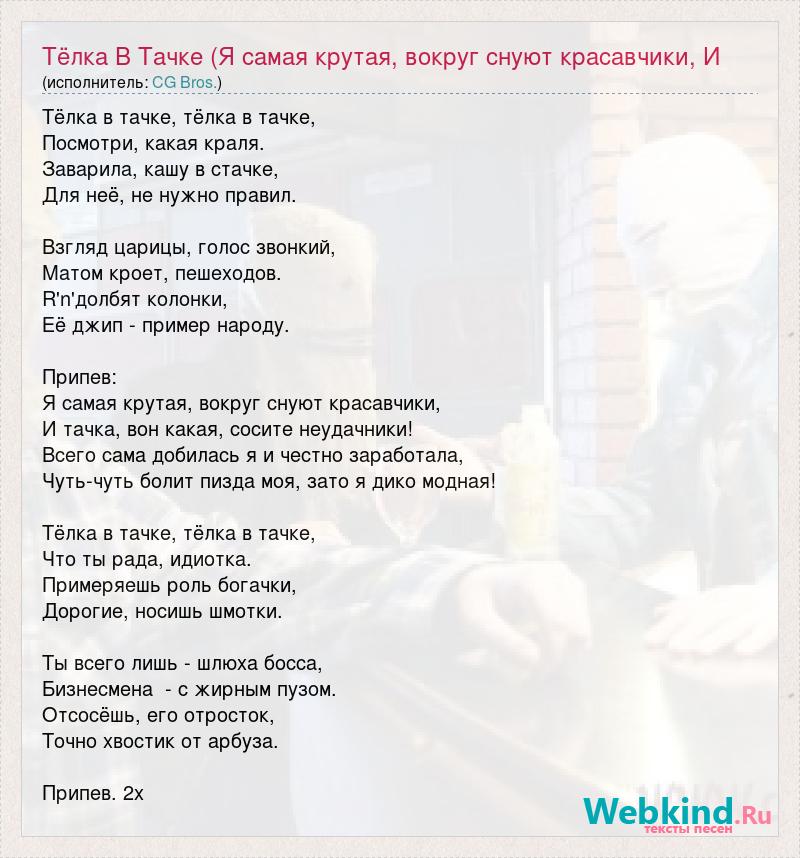 Тёлка В Тачке (Я самая крутая, вокруг снуют красавчики, И
(исполнитель: CG Bros.)

Тёлка в тачке, тёлка в тачке,
Посмотри, какая краля.
Заварила, кашу в стачке,
Для неё, не нужно правил.

Взгляд царицы, голос звонкий,
Матом кроет, пешеходов.
R'n'долбят колонки,
Её джип - пример народу.

Припев:
Я самая крутая, вокруг снуют красавчики,
И тачка, вон какая, сосите неудачники!
Всего сама добилась я и честно заработала,
Чуть-чуть болит пизда моя, зато я дико модная!

Тёлка в тачке, тёлка в тачке,
Что ты рада, идиотка.
Примеряешь роль богачки,
Дорогие, носишь шмотки.

Ты всего лишь - шлюха босса,
Бизнесмена - с жирным пузом.
Отсосёшь, его отросток,
Точно хвостик от арбуза.

Припев. 2х

Webkind.Ru
тексты песен